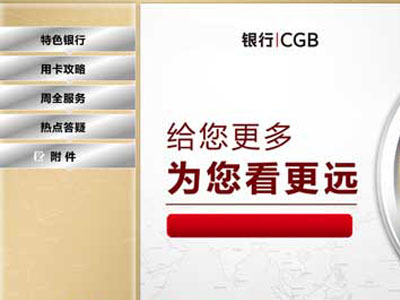 特色银行

用卡攻略

周全服务

热点答疑

附 件

银行|CGB

给您更多

为您看更远